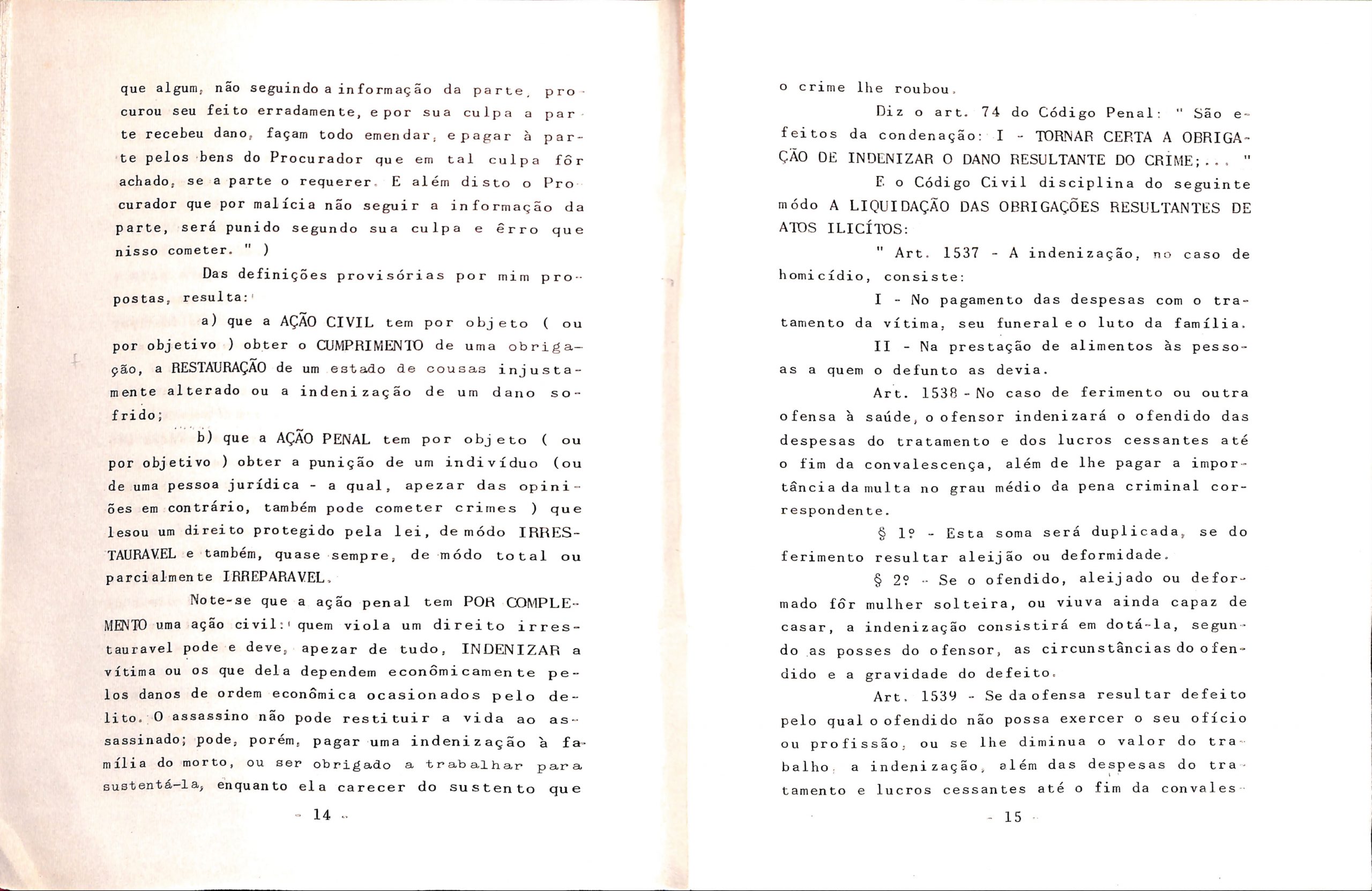 que algum, não seguindo a informação da parte, procurou seu feito erradamente, e por sua culpa a parte recebeu dano, façam todo emendar, e pagar à parte pelos bens do Procurador que em tal culpa fôr achado, se a parte o requerer. E além disto o Procurador que por malícia não seguir a informação da parte, será punido segundo sua culpa e êrro que nisso cometer. " )

Das definições provisórias por mim propostas, resulta:

a) que a AÇÃO CIVIL tem por objeto ( ou por objetivo ) obter o CUMPRIMENTO de uma obrigação, a RESTAURAÇÃO de um estado de cousas injustamente alterado ou a indenização de um dano sofrido;

b) que a AÇÃO PENAL tem por objeto ( ou por objetivo ) obter a punição de um indivíduo (ou de uma pessoa jurídica - a qual, apezar das opiniões em contrário, também pode cometer crimes ) que lesou um direito protegido pela lei, de módo IRRESTAURAVEL e também, quase sempre, de módo total ou parcialmente IRREPARAVEL.

Note-se que a ação penal tem POR COMPLEMENTO uma ação civil: quem viola um direito irrestauravel pode e deve, apezar de tudo, INDENIZAR a vítima ou os que dela dependem econômicamente pelos danos de ordem econômica ocasionados pelo delito. O assassino não pode restituir a vida ao assassinado; pode, porém, pagar uma indenização à família do morto, ou ser obrigado a trabalhar para sustentá-la, enquanto ela carecer do sustento que

- 14 -

o crime lhe roubou.

Diz o art. 74 do Código Penal: " São efeitos da condenação: I - TORNAR CERTA A OBRIGAÇÃO DE INDENIZAR O DANO RESULTANTE DO CRIME;... "

E o Código Civil disciplina do seguinte módo A LIQUIDAÇÃO DAS OBRIGAÇÕES RESULTANTES DE ATOS ILICÍTOS:

" Art. 1537 - A indenização, no caso de homicídio, consiste:

I - No pagamento das despesas com o tratamento da vítima, seu funeral e o luto da família.

II - Na prestação de alimentos às pessoas a quem o defunto as devia.

Art. 1538 - No caso de ferimento ou outra ofensa à saúde, o ofensor indenizará o ofendido das despesas do tratamento e dos lucros cessantes até o fim da convalescença, além de lhe pagar a importância da multa no grau médio da pena criminal correspondente.

§ 1º - Esta soma será duplicada, se do ferimento resultar aleijão ou deformidade.

§ 2º - Se o ofendido, aleijado ou deformado fôr mulher solteira, ou viuva ainda capaz de casar, a indenização consistirá em dotá-la, segundo as posses do ofensor, as circunstâncias do ofendido e a gravidade do defeito.

Art. 1539 - Se da ofensa resultar defeito pelo qual o ofendido não possa exercer o seu ofício ou profissão, ou se lhe diminua o valor do trabalho, a indenização, além das despesas do tratamento e lucros cessantes até o fim da convales-

- 15 -